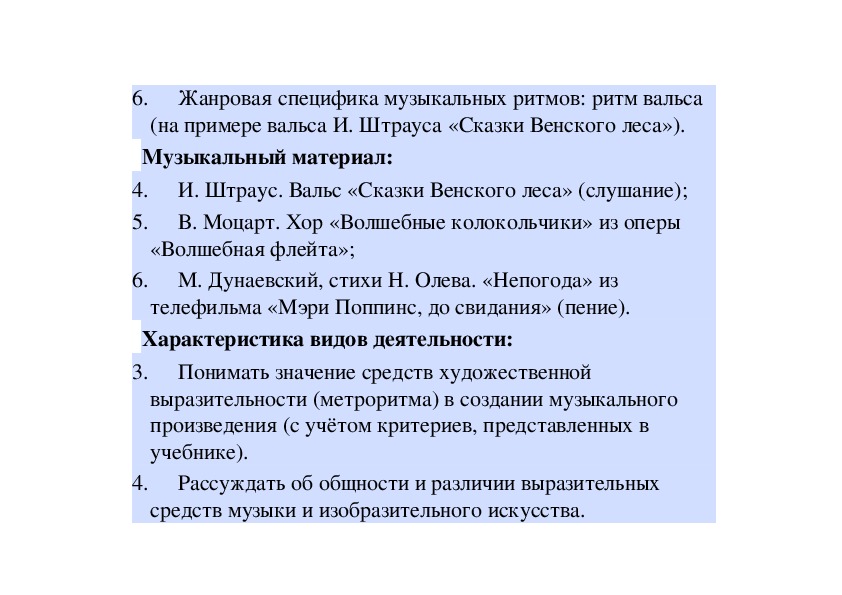 6. Жанровая специфика музыкальных ритмов: ритм вальса (на примере вальса И. Штрауса «Сказки Венского леса»).

Музыкальный материал:

4. И. Штраус. Вальс «Сказки Венского леса» (слушание);

5. В. Моцарт. Хор «Волшебные колокольчики» из оперы «Волшебная флейта»;

6. М. Дунаевский, стихи Н. Олева. «Непогода» из телефильма «Мэри Поппинс, до свидания» (пение).

Характеристика видов деятельности:

3. Понимать значение средств художественной выразительности (метроритма) в создании музыкального произведения (с учётом критериев, представленных в учебнике).

4. Рассуждать об общности и различии выразительных средств музыки и изобразительного искусства.